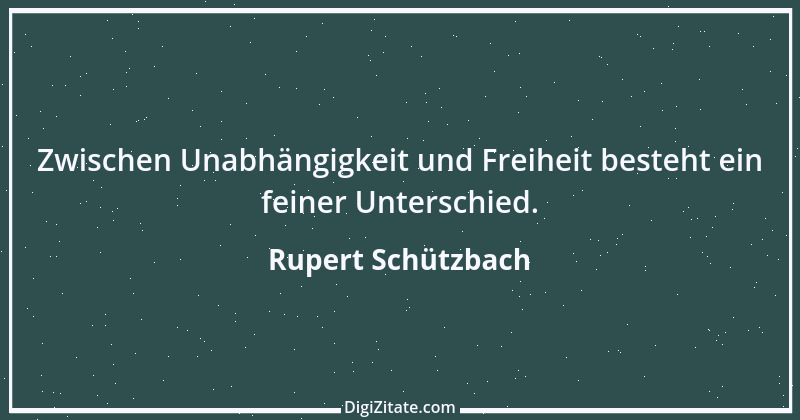 Zwischen Unabhängigkeit und Freiheit besteht ein feiner Unterschied.

Rupert Schützbach

DigiZitate.com